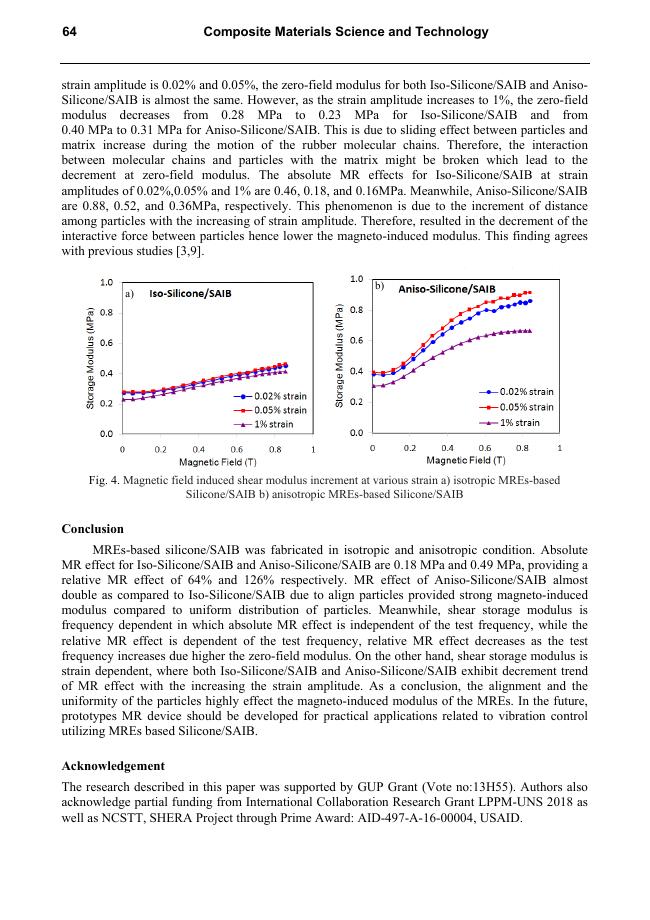 64 Composite Materials Science and Technology

strain amplitude is 0.02% and 0.05%, the zero-field modulus for both Iso-Silicone/SAIB and Aniso-Silicone/SAIB is almost the same. However, as the strain amplitude increases to 1%, the zero-field modulus decreases from 0.28 MPa to 0.23 MPa for Iso-Silicone/SAIB and from 0.40 MPa to 0.31 MPa for Aniso-Silicone/SAIB. This is due to sliding effect between particles and matrix increase during the motion of the rubber molecular chains. Therefore, the interaction between molecular chains and particles with the matrix might be broken which lead to the decrement at zero-field modulus. The absolute MR effects for Iso-Silicone/SAIB at strain amplitudes of 0.02%,0.05% and 1% are 0.46, 0.18, and 0.16MPa. Meanwhile, Aniso-Silicone/SAIB are 0.88, 0.52, and 0.36MPa, respectively. This phenomenon is due to the increment of distance among particles with the increasing of strain amplitude. Therefore, resulted in the decrement of the interactive force between particles hence lower the magneto-induced modulus. This finding agrees with previous studies [3,9].

a) Iso-Silicone/SAIB

Storage Modulus (MPa)

1.0
0.8
0.6
0.4
0.2
0.0

0.02% strain
0.05% strain
1% strain

0 0.2 0.4 0.6 0.8 1
Magnetic Field (T)

b) Aniso-Silicone/SAIB

Storage Modulus (MPa)

1.0
0.8
0.6
0.4
0.2
0.0

0.02% strain
0.05% strain
1% strain

0 0.2 0.4 0.6 0.8 1
Magnetic Field (T)

Fig. 4. Magnetic field induced shear modulus increment at various strain a) isotropic MREs-based Silicone/SAIB b) anisotropic MREs-based Silicone/SAIB

Conclusion

MREs-based silicone/SAIB was fabricated in isotropic and anisotropic condition. Absolute MR effect for Iso-Silicone/SAIB and Aniso-Silicone/SAIB are 0.18 MPa and 0.49 MPa, providing a relative MR effect of 64% and 126% respectively. MR effect of Aniso-Silicone/SAIB almost double as compared to Iso-Silicone/SAIB due to align particles provided strong magneto-induced modulus compared to uniform distribution of particles. Meanwhile, shear storage modulus is frequency dependent in which absolute MR effect is independent of the test frequency, while the relative MR effect is dependent of the test frequency, relative MR effect decreases as the test frequency increases due higher the zero-field modulus. On the other hand, shear storage modulus is strain dependent, where both Iso-Silicone/SAIB and Aniso-Silicone/SAIB exhibit decrement trend of MR effect with the increasing the strain amplitude. As a conclusion, the alignment and the uniformity of the particles highly effect the magneto-induced modulus of the MREs. In the future, prototypes MR device should be developed for practical applications related to vibration control utilizing MREs based Silicone/SAIB.

Acknowledgement

The research described in this paper was supported by GUP Grant (Vote no:13H55). Authors also acknowledge partial funding from International Collaboration Research Grant LPPM-UNS 2018 as well as NCSTT, SHERA Project through Prime Award: AID-497-A-16-00004, USAID.